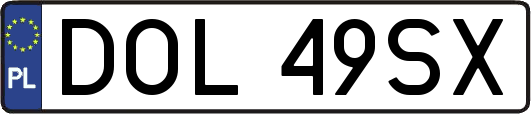 PL

DOL 49SX